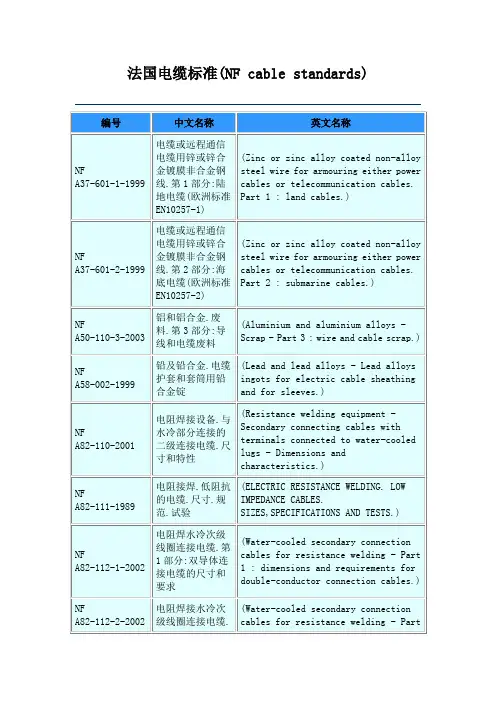 法国电缆标准(NF cable standards)

| 编号 | 中文名称 | 英文名称 |
|---|---|---|
| NF A37-601-1-1999 | 电缆或远程通信电缆用锌或锌合金镀膜非合金钢线.第1部分:陆地电缆(欧洲标准EN10257-1) | (Zinc or zinc alloy coated non-alloy steel wire for armouring either power cables or telecommunication cables. Part 1 : land cables.) |
| NF A37-601-2-1999 | 电缆或远程通信电缆用锌或锌合金镀膜非合金钢线.第2部分:海底电缆(欧洲标准EN10257-2) | (Zinc or zinc alloy coated non-alloy steel wire for armouring either power cables or telecommunication cables. Part 2 : submarine cables.) |
| NF A50-110-3-2003 | 铝和铝合金.废料.第3部分:导线和电缆废料 | (Aluminium and aluminium alloys - Scrap - Part 3 : wire and cable scrap.) |
| NF A58-002-1999 | 铅及铅合金.电缆护套和套筒用铅合金锭 | (Lead and lead alloys - Lead alloys ingots for electric cable sheathing and for sleeves.) |
| NF A82-110-2001 | 电阻焊接设备.与水冷部分连接的二级连接电缆.尺寸和特性 | (Resistance welding equipment - Secondary connecting cables with terminals connected to water-cooled lugs - Dimensions and characteristics.) |
| NF A82-111-1989 | 电阻接焊.低阻抗的电缆.尺寸.规范.试验 | (ELECTRIC RESISTANCE WELDING. LOW IMPEDANCE CABLES. SIZES,SPECIFICATIONS AND TESTS.) |
| NF A82-112-1-2002 | 电阻焊水冷次级线圈连接电缆.第1部分:双导体连接电缆的尺寸和要求 | (Water-cooled secondary connection cables for resistance welding - Part 1 : dimensions and requirements for double-conductor connection cables.) |
| NF A82-112-2-2002 | 电阻焊接水冷次级线圈连接电缆. | (Water-cooled secondary connection cables for resistance welding - Part |